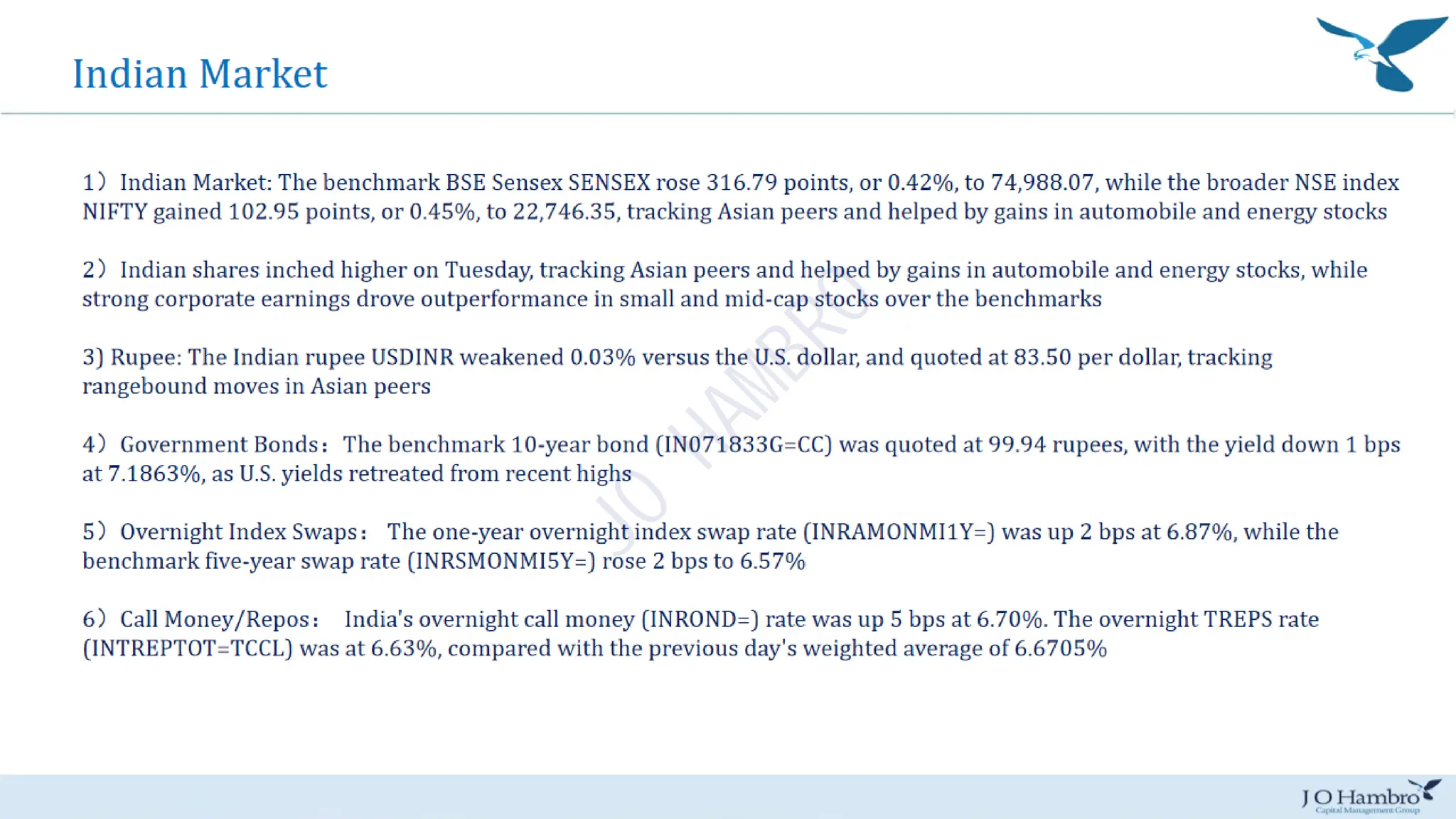 Indian Market

1）Indian Market: The benchmark BSE Sensex SENSEX rose 316.79 points, or 0.42%, to 74,988.07, while the broader NSE index NIFTY gained 102.95 points, or 0.45%, to 22,746.35, tracking Asian peers and helped by gains in automobile and energy stocks

2）Indian shares inched higher on Tuesday, tracking Asian peers and helped by gains in automobile and energy stocks, while strong corporate earnings drove outperformance in small and mid-cap stocks over the benchmarks

3) Rupee: The Indian rupee USDINR weakened 0.03% versus the U.S. dollar, and quoted at 83.50 per dollar, tracking rangebound moves in Asian peers

4）Government Bonds： The benchmark 10-year bond (IN071833G=CC) was quoted at 99.94 rupees, with the yield down 1 bps at 7.1863%, as U.S. yields retreated from recent highs

5）Overnight Index Swaps： The one-year overnight index swap rate (INRAMONMI1Y=) was up 2 bps at 6.87%, while the benchmark five-year swap rate (INRSMONMI5Y=) rose 2 bps to 6.57%

6）Call Money/Repos： India's overnight call money (INROND=) rate was up 5 bps at 6.70%. The overnight TREPS rate (INTREPTOT=TCCL) was at 6.63%, compared with the previous day's weighted average of 6.6705%

JO HAMBRO

J O Hambro
Capital Management Group